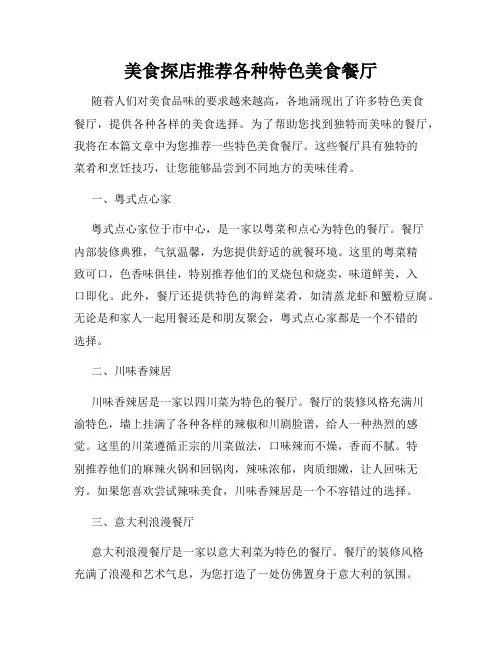 美食探店推荐各种特色美食餐厅

随着人们对美食品味的要求越来越高，各地涌现出了许多特色美食餐厅，提供各种各样的美食选择。为了帮助您找到独特而美味的餐厅，我将在本篇文章中为您推荐一些特色美食餐厅。这些餐厅具有独特的菜肴和烹饪技巧，让您能够品尝到不同地方的美味佳肴。

一、粤式点心家

粤式点心家位于市中心，是一家以粤菜和点心为特色的餐厅。餐厅内部装修典雅，气氛温馨，为您提供舒适的就餐环境。这里的粤菜精致可口，色香味俱佳，特别推荐他们的叉烧包和烧卖，味道鲜美，入口即化。此外，餐厅还提供特色的海鲜菜肴，如清蒸龙虾和蟹粉豆腐。无论是和家人一起用餐还是和朋友聚会，粤式点心家都是一个不错的选择。

二、川味香辣居

川味香辣居是一家以四川菜为特色的餐厅。餐厅的装修风格充满川渝特色，墙上挂满了各种各样的辣椒和川剧脸谱，给人一种热烈的感觉。这里的川菜遵循正宗的川菜做法，口味辣而不燥，香而不腻。特别推荐他们的麻辣火锅和回锅肉，辣味浓郁，肉质细嫩，让人回味无穷。如果您喜欢尝试辣味美食，川味香辣居是一个不容错过的选择。

三、意大利浪漫餐厅

意大利浪漫餐厅是一家以意大利菜为特色的餐厅。餐厅的装修风格充满了浪漫和艺术气息，为您打造了一处仿佛置身于意大利的氛围。